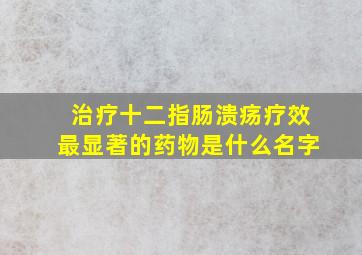 治疗十二指肠溃疡疗效最显著的药物是什么名字